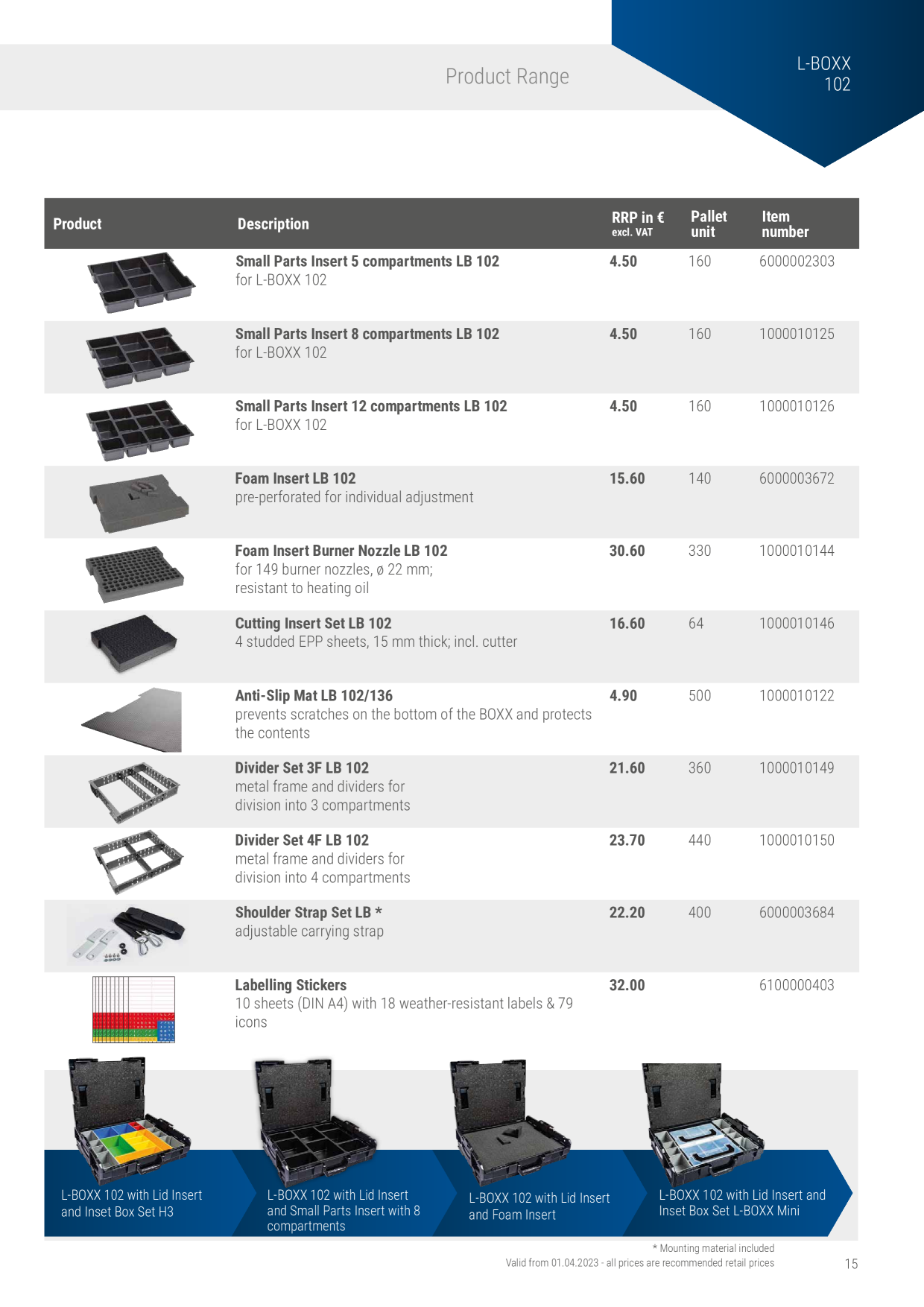 Product Range

L-BOXX
102

| Product | Description | RRP in € excl. VAT | Pallet unit | Item number |
|---|---|---|---|---|
| | Small Parts Insert 5 compartments LB 102 for L-BOXX 102 | 4.50 | 160 | 6000002303 |
| | Small Parts Insert 8 compartments LB 102 for L-BOXX 102 | 4.50 | 160 | 1000010125 |
| | Small Parts Insert 12 compartments LB 102 for L-BOXX 102 | 4.50 | 160 | 1000010126 |
| | Foam Insert LB 102 pre-perforated for individual adjustment | 15.60 | 140 | 6000003672 |
| | Foam Insert Burner Nozzle LB 102 for 149 burner nozzles, ø 22 mm; resistant to heating oil | 30.60 | 330 | 1000010144 |
| | Cutting Insert Set LB 102 4 studded EPP sheets, 15 mm thick; incl. cutter | 16.60 | 64 | 1000010146 |
| | Anti-Slip Mat LB 102/136 prevents scratches on the bottom of the BOXX and protects the contents | 4.90 | 500 | 1000010122 |
| | Divider Set 3F LB 102 metal frame and dividers for division into 3 compartments | 21.60 | 360 | 1000010149 |
| | Divider Set 4F LB 102 metal frame and dividers for division into 4 compartments | 23.70 | 440 | 1000010150 |
| | Shoulder Strap Set LB * adjustable carrying strap | 22.20 | 400 | 6000003684 |
| | Labelling Stickers 10 sheets (DIN A4) with 18 weather-resistant labels & 79 icons | 32.00 | | 6100000403 |

L-BOXX 102 with Lid Insert and Inset Box Set H3

L-BOXX 102 with Lid Insert and Small Parts Insert with 8 compartments

L-BOXX 102 with Lid Insert and Foam Insert

L-BOXX 102 with Lid Insert and Inset Box Set L-BOXX Mini

* Mounting material included
Valid from 01.04.2023 - all prices are recommended retail prices

15